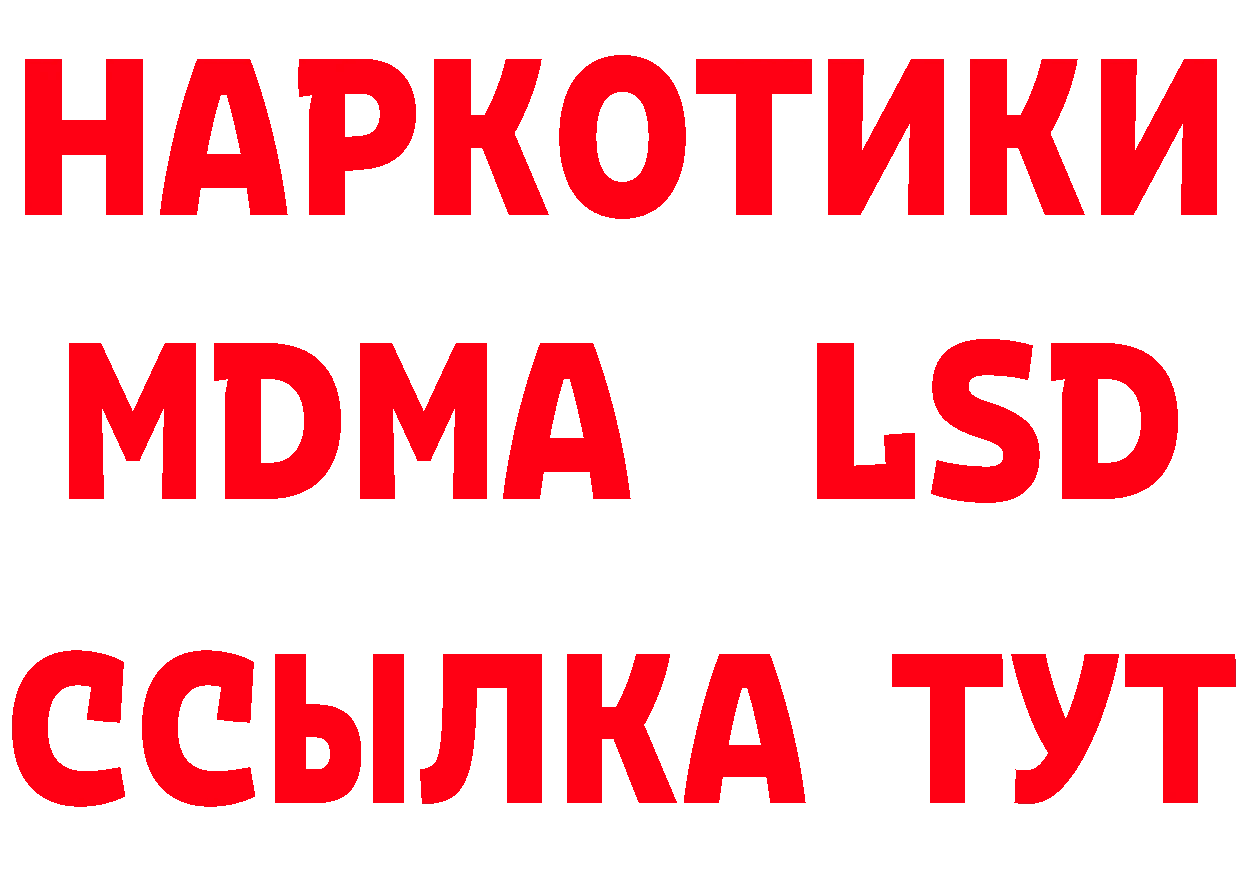 НАРКОТИКИ
MDMA LSD
ССЫЛКА ТУТ